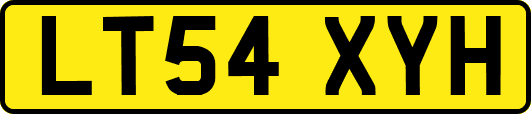 LT54 XYH